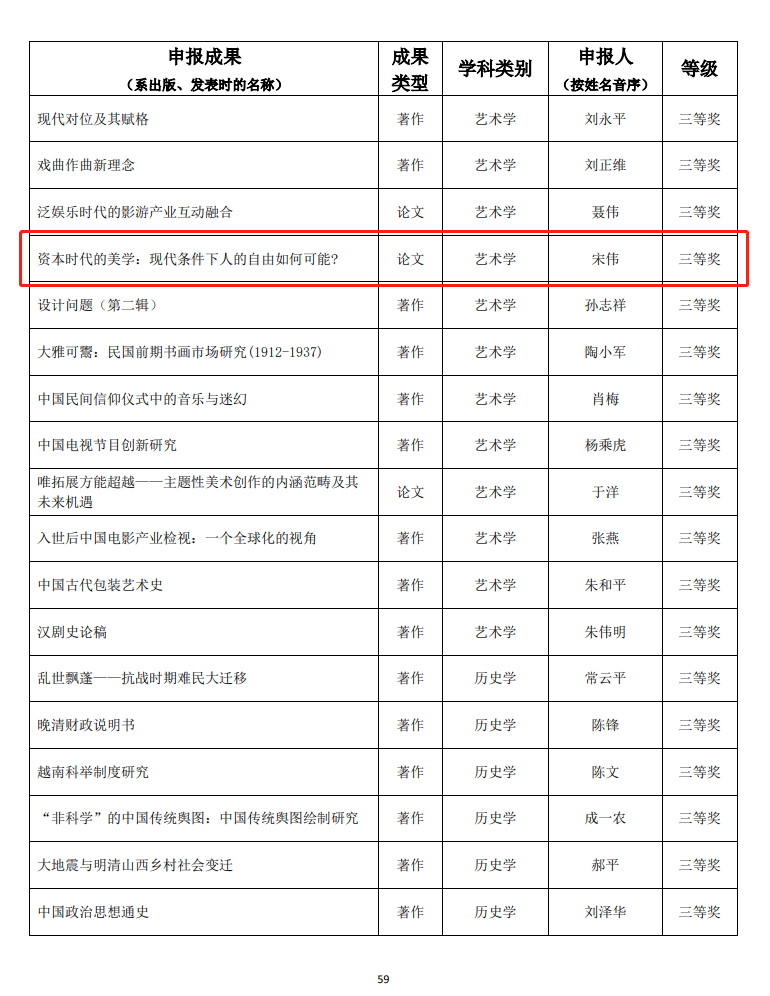 | 申报成果（系出版、发表时的名称） | 成果类型 | 学科类别 | 申报人（按姓名音序） | 等级 |
|---|---|---|---|---|
| 现代对位及其赋格 | 著作 | 艺术学 | 刘永平 | 三等奖 |
| 戏曲作曲新理念 | 著作 | 艺术学 | 刘正维 | 三等奖 |
| 泛娱乐时代的影游产业互动融合 | 论文 | 艺术学 | 聂伟 | 三等奖 |
| 资本时代的美学：现代条件下人的自由如何可能？ | 论文 | 艺术学 | 宋伟 | 三等奖 |
| 设计问题（第二辑） | 著作 | 艺术学 | 孙志祥 | 三等奖 |
| 大雅可鬻：民国前期书画市场研究(1912-1937) | 著作 | 艺术学 | 陶小军 | 三等奖 |
| 中国民间信仰仪式中的音乐与迷幻 | 著作 | 艺术学 | 肖梅 | 三等奖 |
| 中国电视节目创新研究 | 著作 | 艺术学 | 杨乘虎 | 三等奖 |
| 唯拓展方能超越——主题性美术创作的内涵范畴及其未来机遇 | 论文 | 艺术学 | 于洋 | 三等奖 |
| 入世后中国电影产业检视：一个全球化的视角 | 著作 | 艺术学 | 张燕 | 三等奖 |
| 中国古代包装艺术史 | 著作 | 艺术学 | 朱和平 | 三等奖 |
| 汉剧史论稿 | 著作 | 艺术学 | 朱伟明 | 三等奖 |
| 乱世飘蓬——抗战时期难民大迁移 | 著作 | 历史学 | 常云平 | 三等奖 |
| 晚清财政说明书 | 著作 | 历史学 | 陈锋 | 三等奖 |
| 越南科举制度研究 | 著作 | 历史学 | 陈文 | 三等奖 |
| “非科学”的中国传统舆图：中国传统舆图绘制研究 | 著作 | 历史学 | 成一农 | 三等奖 |
| 大地震与明清山西乡村社会变迁 | 著作 | 历史学 | 郝平 | 三等奖 |
| 中国政治思想通史 | 著作 | 历史学 | 刘泽华 | 三等奖 |

59